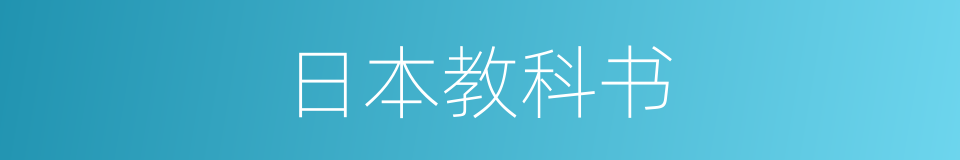 日本教科书